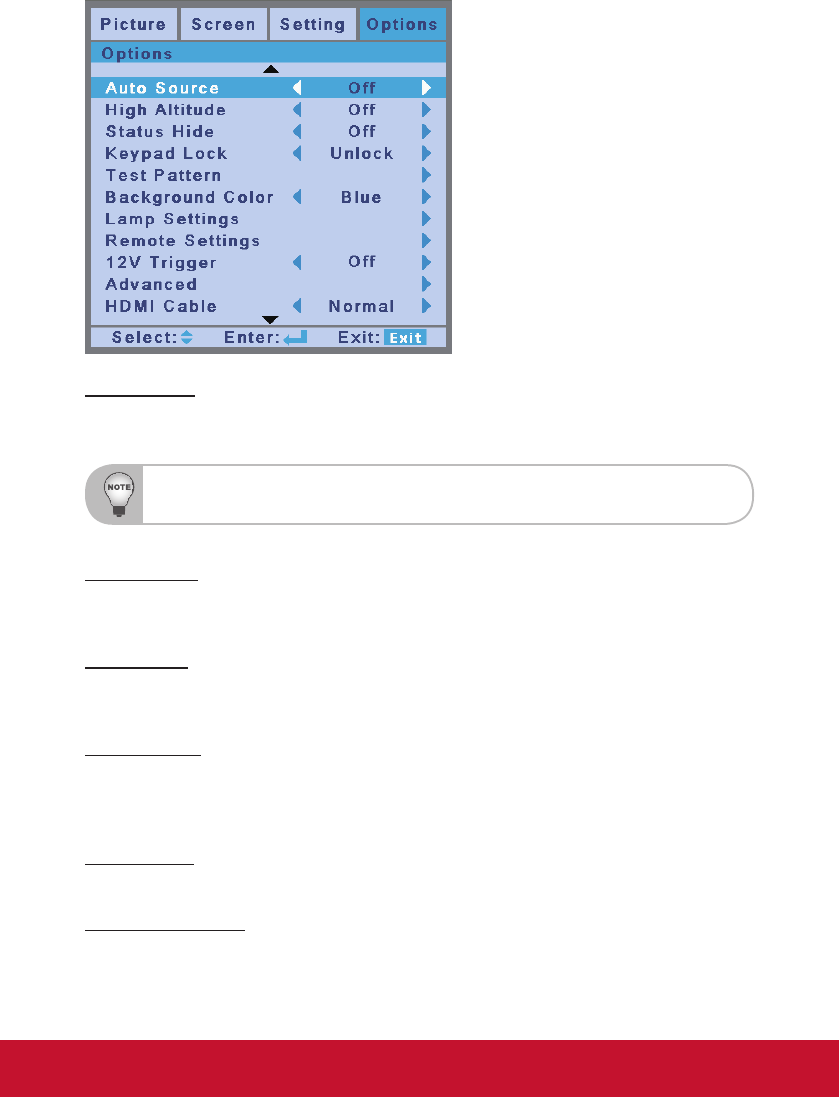 Picture Screen Setting Options

Options

Auto Source Off

High Altitude Off

Status Hide Off

Keypad Lock Unlock

Test Pattern

Background Color Blue

Lamp Settings

Remote Settings

12V Trigger Off

Advanced

HDMI Cable Normal

Select: Enter: Exit: Exit

NOTE